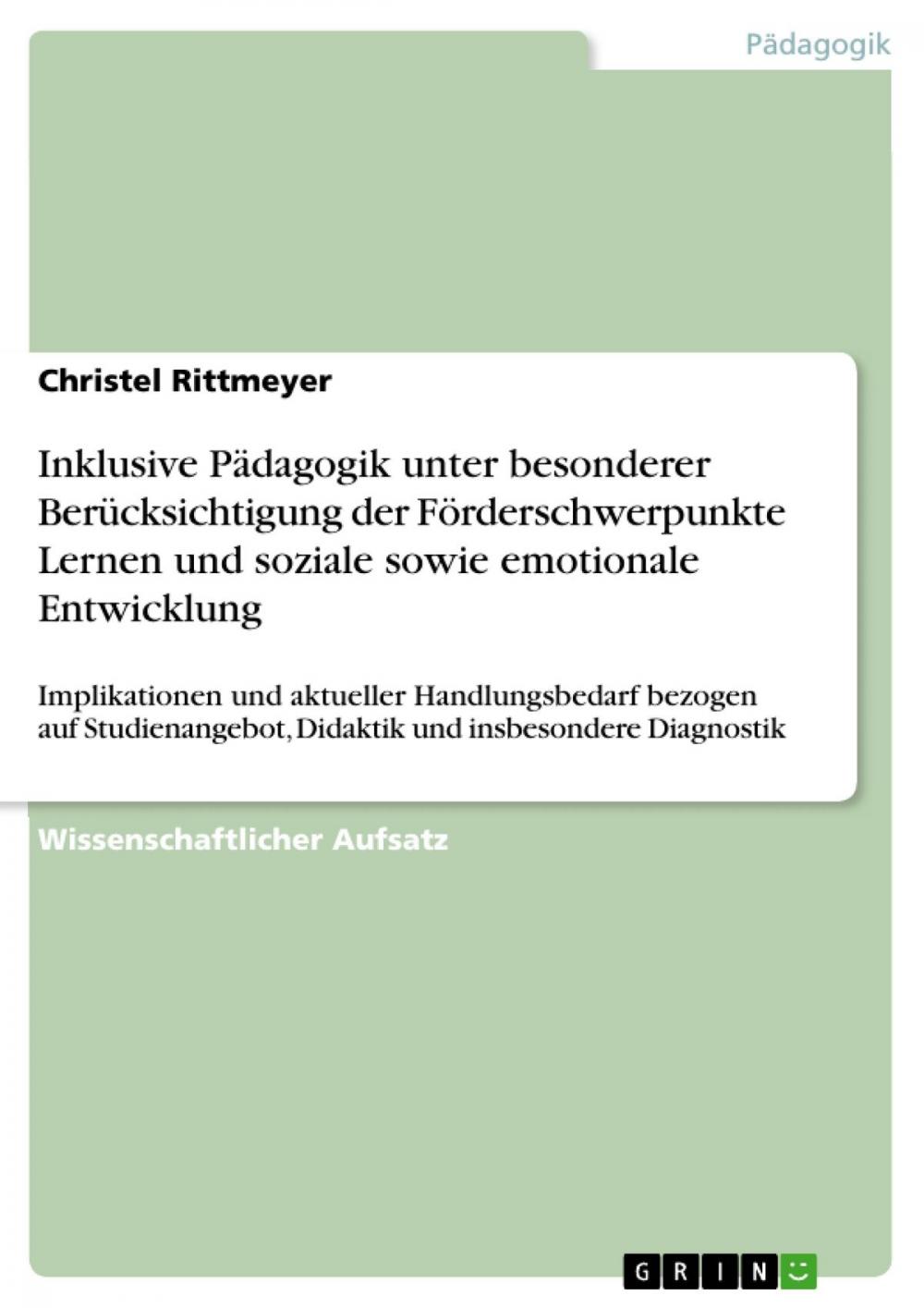 Pädagogik

Christel Rittmeyer

Inklusive Pädagogik unter besonderer Berücksichtigung der Förderschwerpunkte Lernen und soziale sowie emotionale Entwicklung

Implikationen und aktueller Handlungsbedarf bezogen auf Studienangebot, Didaktik und insbesondere Diagnostik

Wissenschaftlicher Aufsatz

GRIN